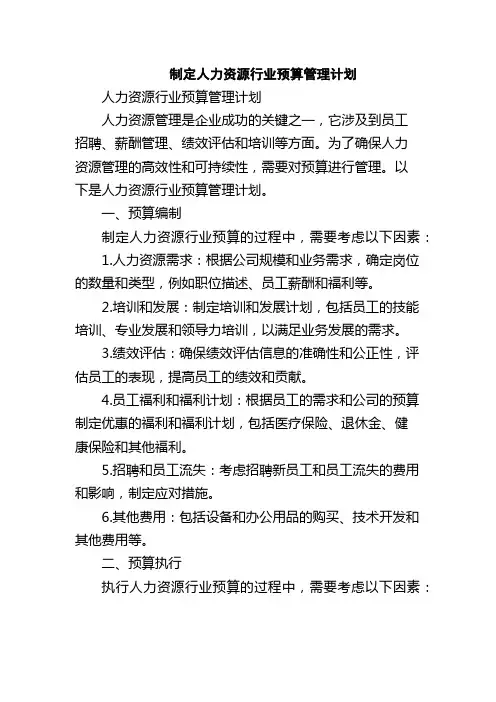 制定人力资源行业预算管理计划

人力资源行业预算管理计划

人力资源管理是企业成功的关键之一，它涉及到员工招聘、薪酬管理、绩效评估和培训等方面。为了确保人力资源管理的高效性和可持续性，需要对预算进行管理。以下是人力资源行业预算管理计划。

一、预算编制

制定人力资源行业预算的过程中，需要考虑以下因素：

1.人力资源需求：根据公司规模和业务需求，确定岗位的数量和类型，例如职位描述、员工薪酬和福利等。

2.培训和发展：制定培训和发展计划，包括员工的技能培训、专业发展和领导力培训，以满足业务发展的需求。

3.绩效评估：确保绩效评估信息的准确性和公正性，评估员工的表现，提高员工的绩效和贡献。

4.员工福利和福利计划：根据员工的需求和公司的预算制定优惠的福利和福利计划，包括医疗保险、退休金、健康保险和其他福利。

5.招聘和员工流失：考虑招聘新员工和员工流失的费用和影响，制定应对措施。

6.其他费用：包括设备和办公用品的购买、技术开发和其他费用等。

二、预算执行

执行人力资源行业预算的过程中，需要考虑以下因素：